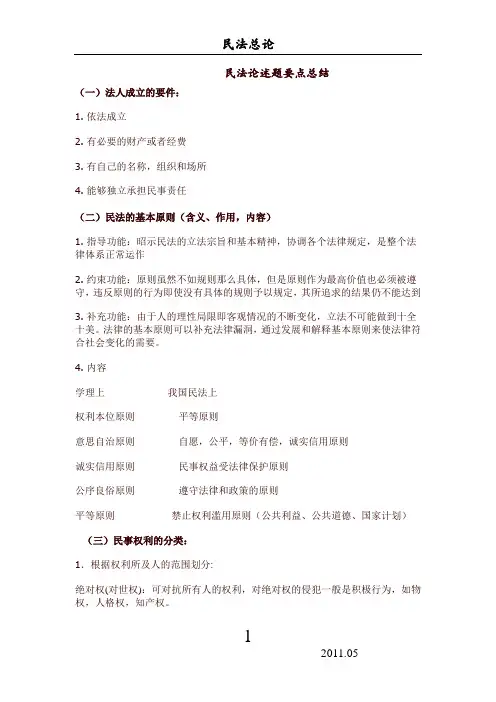 民法总论

民法论述题要点总结

（一）法人成立的要件：

1. 依法成立

2. 有必要的财产或者经费

3. 有自己的名称，组织和场所

4. 能够独立承担民事责任

（二）民法的基本原则（含义、作用，内容）

1. 指导功能：昭示民法的立法宗旨和基本精神，协调各个法律规定，是整个法律体系正常运作

2. 约束功能：原则虽然不如规则那么具体，但是原则作为最高价值也必须被遵守，违反原则的行为即使没有具体的规则予以规定，其所追求的结果仍不能达到

3. 补充功能：由于人的理性局限即客观情况的不断变化，立法不可能做到十全十美。法律的基本原则可以补充法律漏洞，通过发展和解释基本原则来使法律符合社会变化的需要。

4. 内容

学理上　　我国民法上

权利本位原则　　平等原则

意思自治原则　　自愿，公平，等价有偿，诚实信用原则

诚实信用原则　　民事权益受法律保护原则

公序良俗原则　　遵守法律和政策的原则

平等原则　　禁止权利滥用原则（公共利益、公共道德、国家计划）

（三）民事权利的分类：

1. 根据权利所及人的范围划分：

绝对权(对世权)：可对抗所有人的权利，对绝对权的侵犯一般是积极行为，如物权，人格权，知产权。

1

2011.05